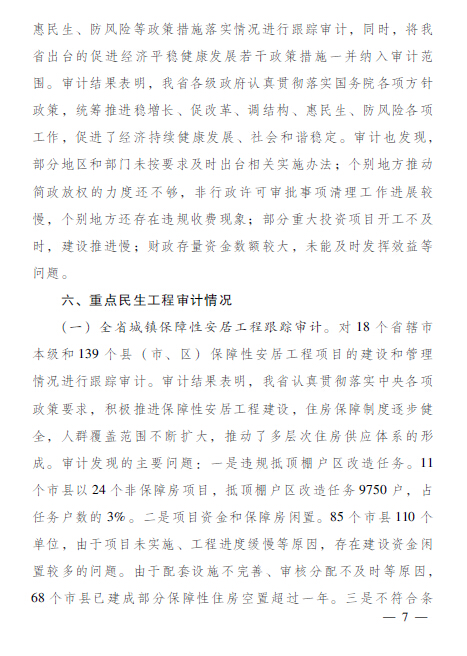 惠民生、防风险等政策措施落实情况进行跟踪审计，同时，将我省出台的促进经济平稳健康发展若干政策措施一并纳入审计范围。审计结果表明，我省各级政府认真贯彻落实国务院各项方针政策，统筹推进稳增长、促改革、调结构、惠民生、防风险各项工作，促进了经济持续健康发展、社会和谐稳定。审计也发现，部分地区和部门未按要求及时出台相关实施办法；个别地方推动简政放权的力度还不够，非行政许可审批事项清理工作进展较慢，个别地方还存在违规收费现象；部分重大投资项目开工不及时，建设推进慢；财政存量资金数额较大，未能及时发挥效益等问题。

六、重点民生工程审计情况

（一）全省城镇保障性安居工程跟踪审计。对 18 个省辖市本级和 139 个县（市、区）保障性安居工程项目的建设和管理情况进行跟踪审计。审计结果表明，我省认真贯彻落实中央各项政策要求，积极推进保障性安居工程建设，住房保障制度逐步健全，人群覆盖范围不断扩大，推动了多层次住房供应体系的形成。审计发现的主要问题：一是违规抵顶棚户区改造任务。11 个市县以 24 个非保障房项目，抵顶棚户区改造任务 9750 户，占任务户数的 3%。二是项目资金和保障房闲置。85 个市县 110 个单位，由于项目未实施、工程进度缓慢等原因，存在建设资金闲置较多的问题。由于配套设施不完善、审核分配不及时等原因，68 个市县已建成部分保障性住房空置超过一年。三是不符合条

— 7 —